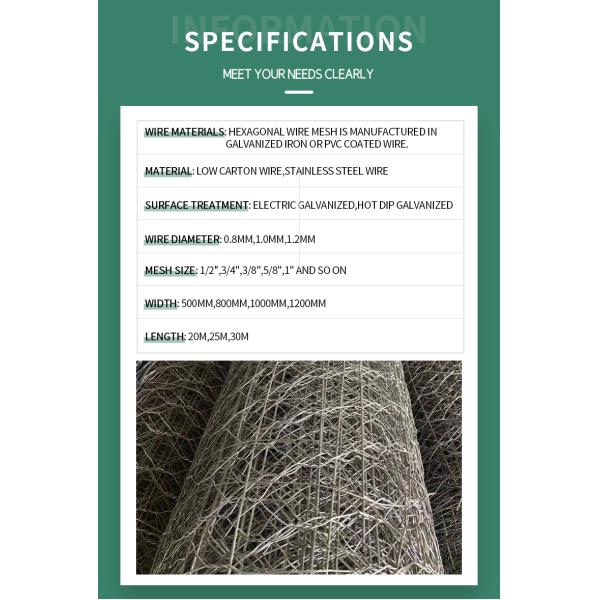 SPECIFICATIONS

MEET YOUR NEEDS CLEARLY

WIRE MATERIALS: HEXAGONAL WIRE MESH IS MANUFACTURED IN GALVANIZED IRON OR PVC COATED WIRE.

MATERIAL: LOW CARTON WIRE,STAINLESS STEEL WIRE

SURFACE TREATMENT: ELECTRIC GALVANIZED,HOT DIP GALVANIZED

WIRE DIAMETER: 0.8MM,1.0MM,1.2MM

MESH SIZE: 1/2",3/4",3/8",5/8",1" AND SO ON

WIDTH: 500MM,800MM,1000MM,1200MM

LENGTH: 20M,25M,30M

INFORMATION